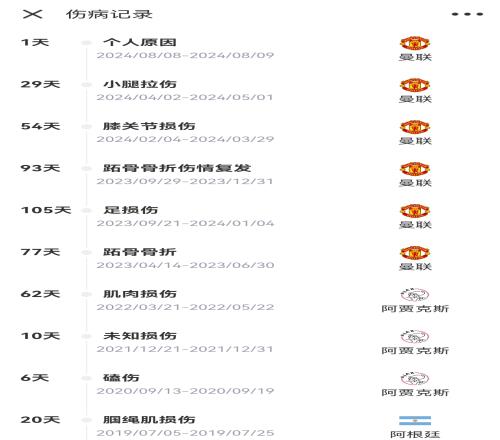 伤病记录

1天 个人原因
2024/08/08-2024/08/09
曼联

29天 小腿拉伤
2024/04/02-2024/05/01
曼联

54天 膝关节损伤
2024/02/04-2024/03/29
曼联

93天 跖骨骨折伤情复发
2023/09/29-2023/12/31
曼联

105天 足损伤
2023/09/21-2024/01/04
曼联

77天 跖骨骨折
2023/04/14-2023/06/30
曼联

62天 肌肉损伤
2022/03/21-2022/05/22
阿贾克斯

10天 未知损伤
2021/12/21-2021/12/31
阿贾克斯

6天 磕伤
2020/09/13-2020/09/19
阿贾克斯

20天 腘绳肌损伤
2019/07/05-2019/07/25
阿根廷